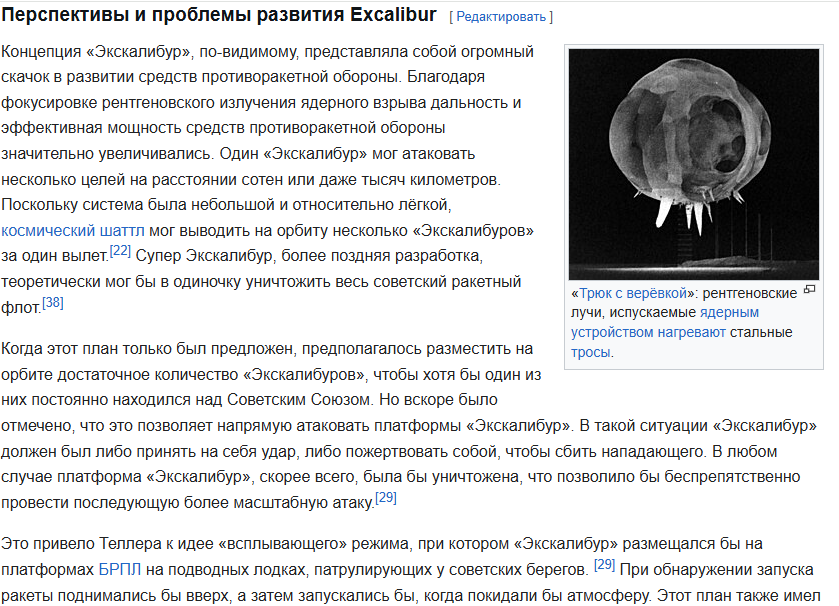 Перспективы и проблемы развития Excalibur [ Редактировать ]

Концепция «Экскалибур», по-видимому, представляла собой огромный скачок в развитии средств противоракетной обороны. Благодаря фокусировке рентгеновского излучения ядерного взрыва дальность и эффективная мощность средств противоракетной обороны значительно увеличивались. Один «Экскалибур» мог атаковать несколько целей на расстоянии сотен или даже тысяч километров. Поскольку система была небольшой и относительно лёгкой, космический шаттл мог выводить на орбиту несколько «Экскалибуров» за один вылет.[22] Супер Экскалибур, более поздняя разработка, теоретически мог бы в одиночку уничтожить весь советский ракетный флот.[38]

«Трюк с верёвкой»: рентгеновские лучи, испускаемые ядерным устройством нагревают стальные тросы.

Когда этот план только был предложен, предполагалось разместить на орбите достаточное количество «Экскалибуров», чтобы хотя бы один из них постоянно находился над Советским Союзом. Но вскоре было отмечено, что это позволяет напрямую атаковать платформы «Экскалибур». В такой ситуации «Экскалибур» должен был либо принять на себя удар, либо пожертвовать собой, чтобы сбить нападающего. В любом случае платформа «Экскалибур», скорее всего, была бы уничтожена, что позволило бы беспрепятственно провести последующую более масштабную атаку.[29]

Это привело Теллера к идее «всплывающего» режима, при котором «Экскалибур» размещался бы на платформах БРПЛ на подводных лодках, патрулирующих у советских берегов. [29] При обнаружении запуска ракеты поднимались бы вверх, а затем запускались бы, когда покидали бы атмосферу. Этот план также имел